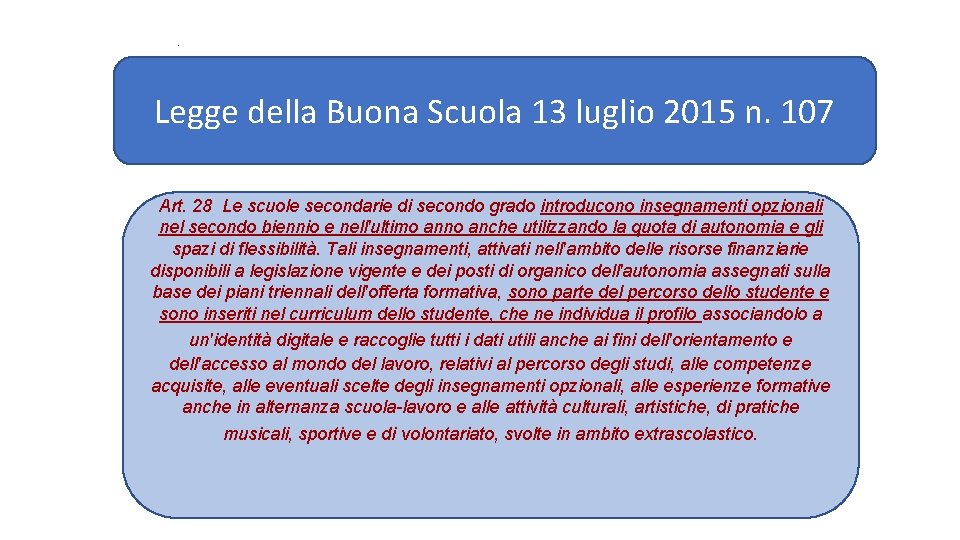 Legge della Buona Scuola 13 luglio 2015 n. 107

Art. 28 Le scuole secondarie di secondo grado introducono insegnamenti opzionali nel secondo biennio e nell'ultimo anno anche utilizzando la quota di autonomia e gli spazi di flessibilità. Tali insegnamenti, attivati nell'ambito delle risorse finanziarie disponibili a legislazione vigente e dei posti di organico dell'autonomia assegnati sulla base dei piani triennali dell'offerta formativa, sono parte del percorso dello studente e sono inseriti nel curriculum dello studente, che ne individua il profilo associandolo a un'identità digitale e raccoglie tutti i dati utili anche ai fini dell'orientamento e dell'accesso al mondo del lavoro, relativi al percorso degli studi, alle competenze acquisite, alle eventuali scelte degli insegnamenti opzionali, alle esperienze formative anche in alternanza scuola-lavoro e alle attività culturali, artistiche, di pratiche musicali, sportive e di volontariato, svolte in ambito extrascolastico.